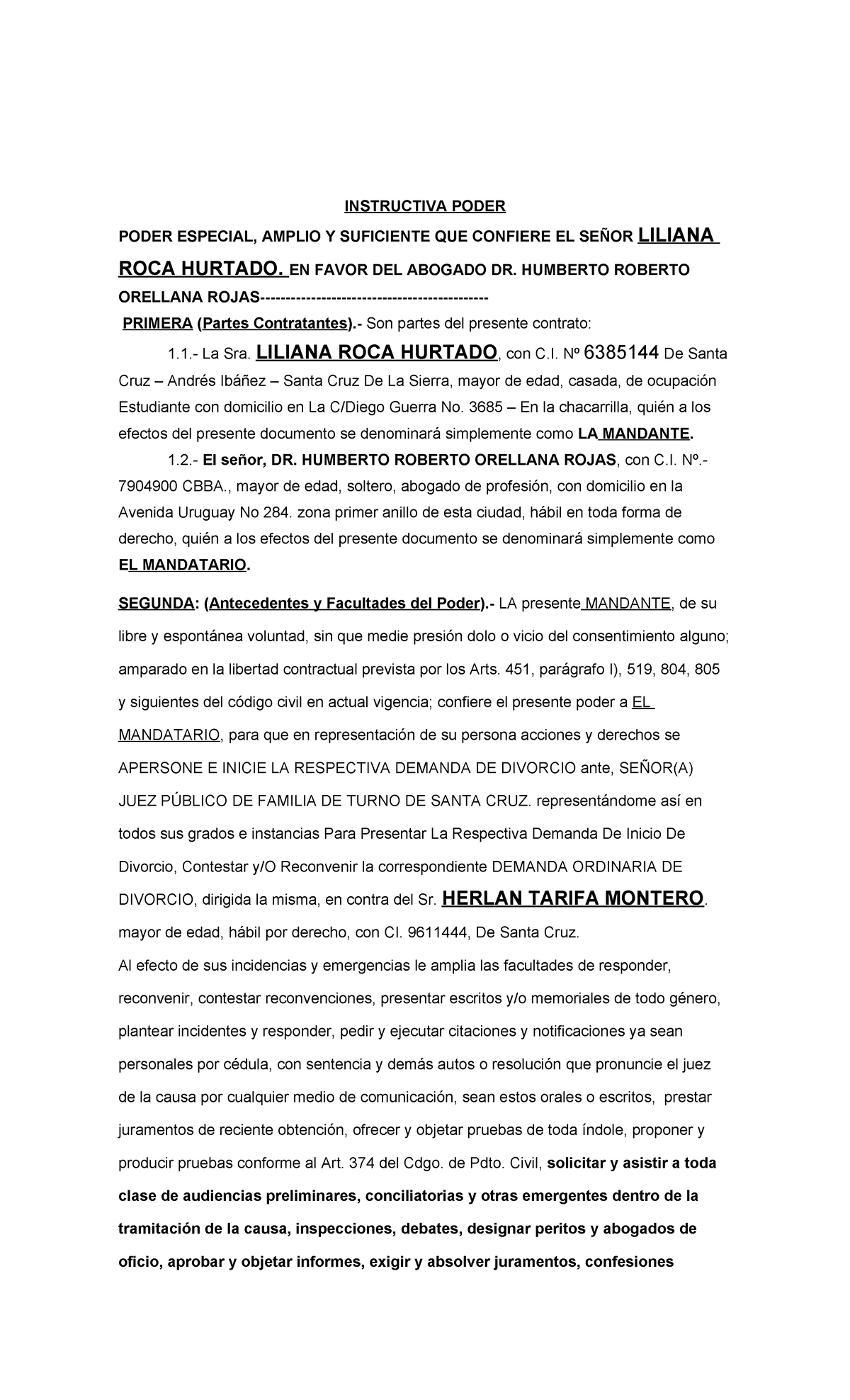 INSTRUCTIVA PODER

PODER ESPECIAL, AMPLIO Y SUFICIENTE QUE CONFIERE EL SEÑOR LILIANA ROCA HURTADO. EN FAVOR DEL ABOGADO DR. HUMBERTO ROBERTO ORELLANA ROJAS--------------------------------------------

PRIMERA (Partes Contratantes).- Son partes del presente contrato:

1.1.- La Sra. LILIANA ROCA HURTADO, con C.I. Nº 6385144 De Santa Cruz – Andrés Ibáñez – Santa Cruz De La Sierra, mayor de edad, casada, de ocupación Estudiante con domicilio en La C/Diego Guerra No. 3685 – En la chacarrilla, quién a los efectos del presente documento se denominará simplemente como LA MANDANTE.

1.2.- El señor, DR. HUMBERTO ROBERTO ORELLANA ROJAS, con C.I. Nº.- 7904900 CBBA., mayor de edad, soltero, abogado de profesión, con domicilio en la Avenida Uruguay No 284. zona primer anillo de esta ciudad, hábil en toda forma de derecho, quién a los efectos del presente documento se denominará simplemente como EL MANDATARIO.

SEGUNDA: (Antecedentes y Facultades del Poder).- LA presente MANDANTE, de su libre y espontánea voluntad, sin que medie presión dolo o vicio del consentimiento alguno; amparado en la libertad contractual prevista por los Arts. 451, parágrafo I), 519, 804, 805 y siguientes del código civil en actual vigencia; confiere el presente poder a EL MANDATARIO, para que en representación de su persona acciones y derechos se APERSONE E INICIE LA RESPECTIVA DEMANDA DE DIVORCIO ante, SEÑOR(A) JUEZ PÚBLICO DE FAMILIA DE TURNO DE SANTA CRUZ. representándome así en todos sus grados e instancias Para Presentar La Respectiva Demanda De Inicio De Divorcio, Contestar y/O Reconvenir la correspondiente DEMANDA ORDINARIA DE DIVORCIO, dirigida la misma, en contra del Sr. HERLAN TARIFA MONTERO. mayor de edad, hábil por derecho, con CI. 9611444, De Santa Cruz.

Al efecto de sus incidencias y emergencias le amplia las facultades de responder, reconvenir, contestar reconvenciones, presentar escritos y/o memoriales de todo género, plantear incidentes y responder, pedir y ejecutar citaciones y notificaciones ya sean personales por cédula, con sentencia y demás autos o resolución que pronuncie el juez de la causa por cualquier medio de comunicación, sean estos orales o escritos, prestar juramentos de reciente obtención, ofrecer y objetar pruebas de toda índole, proponer y producir pruebas conforme al Art. 374 del Cdgo. de Pdto. Civil, solicitar y asistir a toda clase de audiencias preliminares, conciliatorias y otras emergentes dentro de la tramitación de la causa, inspecciones, debates, designar peritos y abogados de oficio, aprobar y objetar informes, exigir y absolver juramentos, confesiones